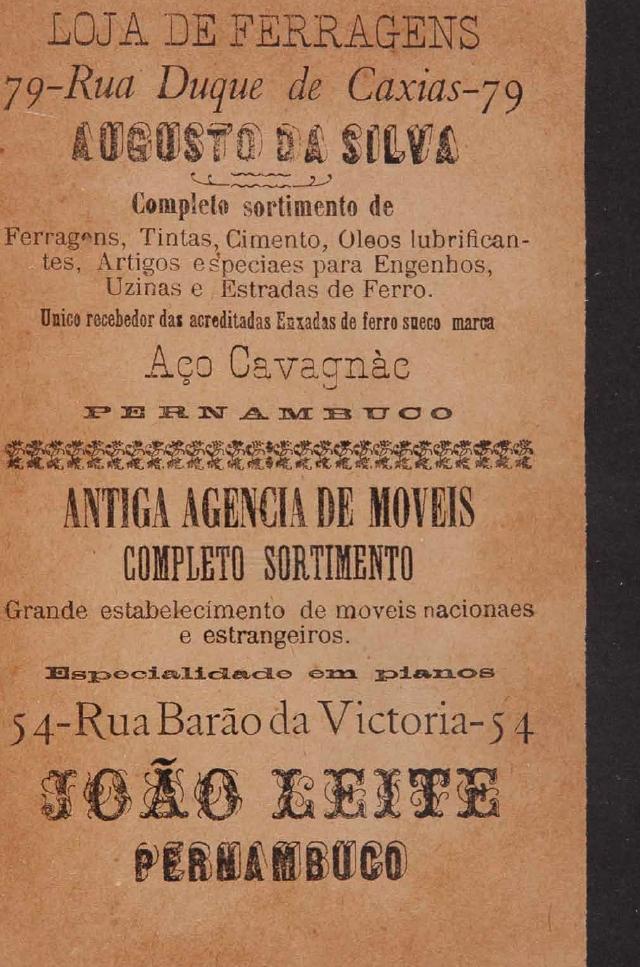 LOJA DE FERRAGENS
79-Rua Duque de Caxias-79
AUGUSTO DA SILVA

Completo sortimento de
Ferragens, Tintas, Cimento, Oleos lubrificantes, Artigos especiaes para Engenhos, Uzinas e Estradas de Ferro.
Unico recebedor das acreditadas Enxadas de ferro sueco marca
Aço Cavagnàc
PERNAMBUCO

ANTIGA AGENCIA DE MOVEIS
COMPLETO SORTIMENTO
Grande estabelecimento de moveis nacionaes e estrangeiros.
Especialidade em pianos
54-Rua Barão da Victoria-54
JOÃO LEITE
PERNAMBUCO